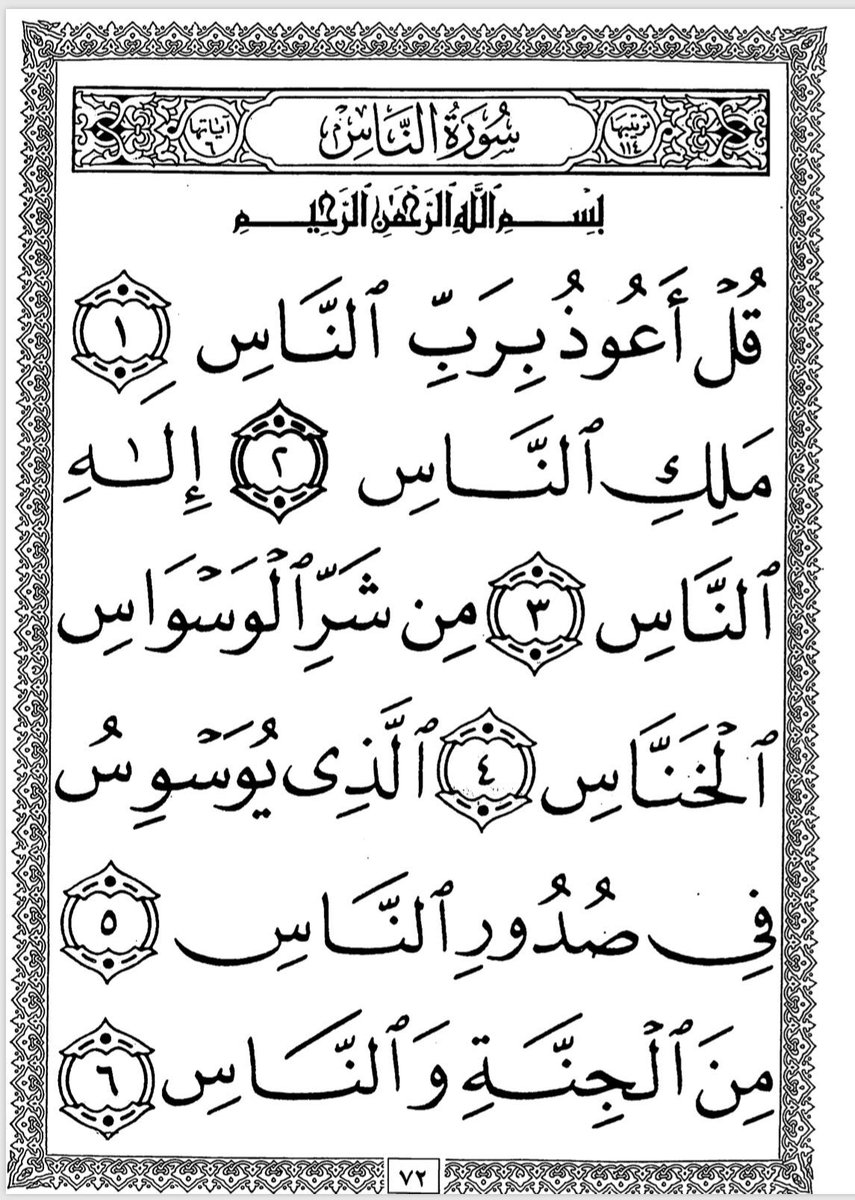 ترتيبها ١١٤ سُورَةُ النَّاسِ آياتها ٦

بِسْمِ اللَّهِ الرَّحْمَٰنِ الرَّحِيمِ

قُلْ أَعُوذُ بِرَبِّ ٱلنَّاسِ ١

مَلِكِ ٱلنَّاسِ ٢ إِلَٰهِ

ٱلنَّاسِ ٣ مِن شَرِّ ٱلْوَسْوَاسِ

ٱلْخَنَّاسِ ٤ ٱلَّذِى يُوَسْوِسُ

فِى صُدُورِ ٱلنَّاسِ ٥

مِنَ ٱلْجِنَّةِ وَٱلنَّاسِ ٦

٧٢